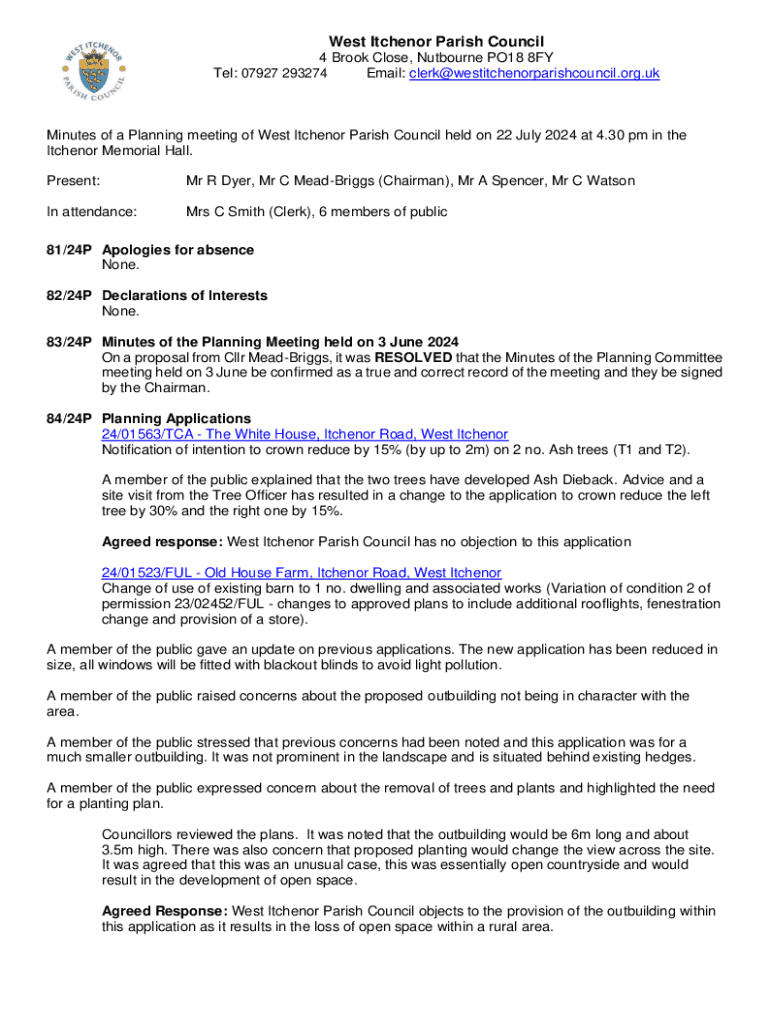 WEST ITCHENOR PARISH COUNCIL

West Itchenor Parish Council
4 Brook Close, Nutbourne PO18 8FY
Tel: 07927 293274 Email: clerk@westitchenorparishcouncil.org.uk

Minutes of a Planning meeting of West Itchenor Parish Council held on 22 July 2024 at 4.30 pm in the Itchenor Memorial Hall.

Present: Mr R Dyer, Mr C Mead-Briggs (Chairman), Mr A Spencer, Mr C Watson

In attendance: Mrs C Smith (Clerk), 6 members of public

81/24P Apologies for absence
None.

82/24P Declarations of Interests
None.

83/24P Minutes of the Planning Meeting held on 3 June 2024
On a proposal from Cllr Mead-Briggs, it was RESOLVED that the Minutes of the Planning Committee meeting held on 3 June be confirmed as a true and correct record of the meeting and they be signed by the Chairman.

84/24P Planning Applications
24/01563/TCA - The White House, Itchenor Road, West Itchenor
Notification of intention to crown reduce by 15% (by up to 2m) on 2 no. Ash trees (T1 and T2).

A member of the public explained that the two trees have developed Ash Dieback. Advice and a site visit from the Tree Officer has resulted in a change to the application to crown reduce the left tree by 30% and the right one by 15%.

Agreed response: West Itchenor Parish Council has no objection to this application

24/01523/FUL - Old House Farm, Itchenor Road, West Itchenor
Change of use of existing barn to 1 no. dwelling and associated works (Variation of condition 2 of permission 23/02452/FUL - changes to approved plans to include additional rooflights, fenestration change and provision of a store).

A member of the public gave an update on previous applications. The new application has been reduced in size, all windows will be fitted with blackout blinds to avoid light pollution.

A member of the public raised concerns about the proposed outbuilding not being in character with the area.

A member of the public stressed that previous concerns had been noted and this application was for a much smaller outbuilding. It was not prominent in the landscape and is situated behind existing hedges.

A member of the public expressed concern about the removal of trees and plants and highlighted the need for a planting plan.

Councillors reviewed the plans. It was noted that the outbuilding would be 6m long and about 3.5m high. There was also concern that proposed planting would change the view across the site. It was agreed that this was an unusual case, this was essentially open countryside and would result in the development of open space.

Agreed Response: West Itchenor Parish Council objects to the provision of the outbuilding within this application as it results in the loss of open space within a rural area.